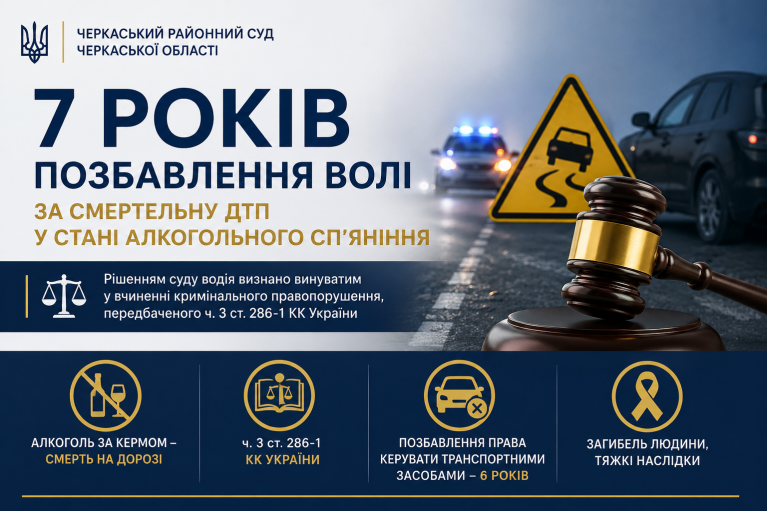 ЧЕРКАСЬКИЙ РАЙОННИЙ СУД
ЧЕРКАСЬКОЇ ОБЛАСТІ

7 РОКІВ

ПОЗБАВЛЕННЯ ВОЛІ

ЗА СМЕРТЕЛЬНУ ДТП
У СТАНІ АЛКОГОЛЬНОГО СП'ЯНІННЯ

Рішенням суду водія визнано винуватим у вчиненні кримінального правопорушення, передбаченого ч. 3 ст. 286-1 КК України

АЛКОГОЛЬ ЗА КЕРМОМ – СМЕРТЬ НА ДОРОЗІ

ч. 3 ст. 286-1
КК УКРАЇНИ

ПОЗБАВЛЕННЯ ПРАВА КЕРУВАТИ ТРАНСПОРТНИМИ ЗАСОБАМИ – 6 РОКІВ

ЗАГИБЕЛЬ ЛЮДИНИ, ТЯЖКІ НАСЛІДКИ